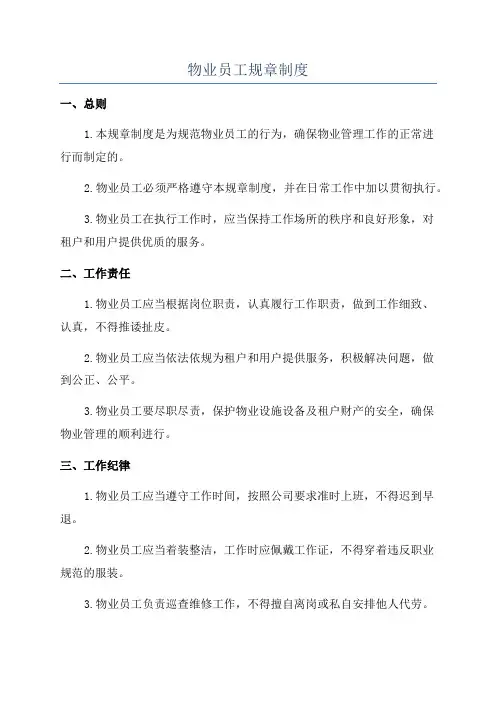 物业员工规章制度

一、总则

1.本规章制度是为规范物业员工的行为，确保物业管理工作的正常进行而制定的。

2.物业员工必须严格遵守本规章制度，并在日常工作中加以贯彻执行。

3.物业员工在执行工作时，应当保持工作场所的秩序和良好形象，对租户和用户提供优质的服务。

二、工作责任

1.物业员工应当根据岗位职责，认真履行工作职责，做到工作细致、认真，不得推诿扯皮。

2.物业员工应当依法依规为租户和用户提供服务，积极解决问题，做到公正、公平。

3.物业员工要尽职尽责，保护物业设施设备及租户财产的安全，确保物业管理的顺利进行。

三、工作纪律

1.物业员工应当遵守工作时间，按照公司要求准时上班，不得迟到早退。

2.物业员工应当着装整洁，工作时应佩戴工作证，不得穿着违反职业规范的服装。

3.物业员工负责巡查维修工作，不得擅自离岗或私自安排他人代劳。